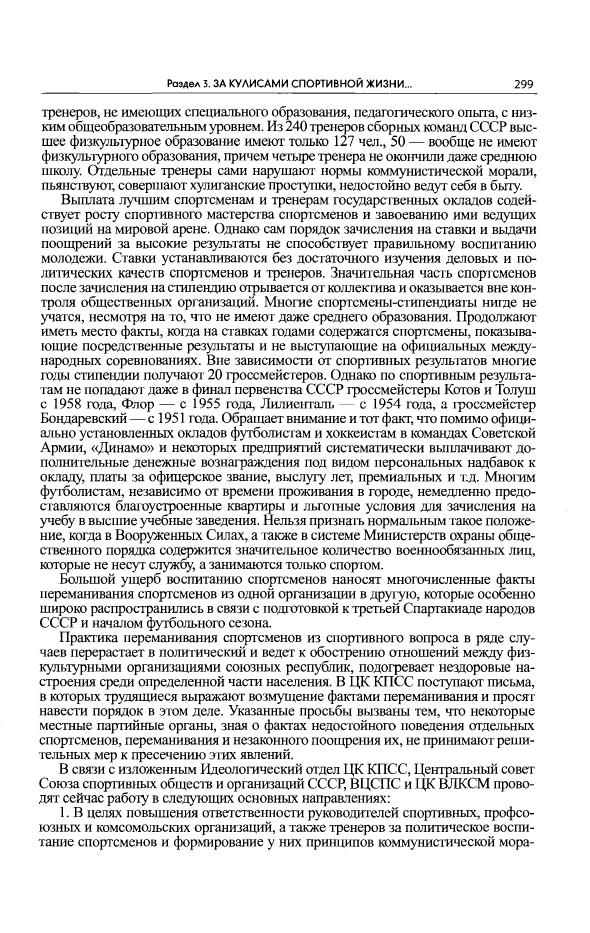 Раздел 3. ЗА КУЛИСАМИ СПОРТИВНОЙ ЖИЗНИ... 299

тренеров, не имеющих специального образования, педагогического опыта, с низким общеобразовательным уровнем. Из 240 тренеров сборных команд СССР высшее физкультурное образование имеют только 127 чел., 50 — вообще не имеют физкультурного образования, причем четыре тренера не окончили даже среднюю школу. Отдельные тренеры сами нарушают нормы коммунистической морали, пьянствуют, совершают хулиганские проступки, недостойно ведут себя в быту.

Выплата лучшим спортсменам и тренерам государственных окладов содействует росту спортивного мастерства спортсменов и завоеванию ими ведущих позиций на мировой арене. Однако сам порядок зачисления на ставки и выдачи поощрений за высокие результаты не способствует правильному воспитанию молодежи. Ставки устанавливаются без достаточного изучения деловых и политических качеств спортсменов и тренеров. Значительная часть спортсменов после зачисления на стипендию отрывается от коллектива и оказывается вне контроля общественных организаций. Многие спортсмены-стипендиаты нигде не учатся, несмотря на то, что не имеют даже среднего образования. Продолжают иметь место факты, когда на ставках годами содержатся спортсмены, показывающие посредственные результаты и не выступающие на официальных международных соревнованиях. Вне зависимости от спортивных результатов многие годы стипендии получают 20 гроссмейстеров. Однако по спортивным результатам не попадают даже в финал первенства СССР гроссмейстеры Котов и Толуш с 1958 года, Флор — с 1955 года, Лилиенталь — с 1954 года, а гроссмейстер Бондаревский — с 1951 года. Обращает внимание и тот факт, что помимо официально установленных окладов футболистам и хоккеистам в командах Советской Армии, «Динамо» и некоторых предприятий систематически выплачивают дополнительные денежные вознаграждения под видом персональных надбавок к окладу, платы за офицерское звание, выслугу лет, премиальных и т.д. Многим футболистам, независимо от времени проживания в городе, немедленно предоставляются благоустроенные квартиры и льготные условия для зачисления на учебу в высшие учебные заведения. Нельзя признать нормальным такое положение, когда в Вооруженных Силах, а также в системе Министерств охраны общественного порядка содержится значительное количество военнообязанных лиц, которые не несут службу, а занимаются только спортом.

Большой ущерб воспитанию спортсменов наносят многочисленные факты переманивания спортсменов из одной организации в другую, которые особенно широко распространились в связи с подготовкой к третьей Спартакиаде народов СССР и началом футбольного сезона.

Практика переманивания спортсменов из спортивного вопроса в ряде случаев перерастает в политический и ведет к обострению отношений между физкультурными организациями союзных республик, подогревает нездоровые настроения среди определенной части населения. В ЦК КПСС поступают письма, в которых трудящиеся выражают возмущение фактами переманивания и просят навести порядок в этом деле. Указанные просьбы вызваны тем, что некоторые местные партийные органы, зная о фактах недостойного поведения отдельных спортсменов, переманивания и незаконного поощрения их, не принимают решительных мер к пресечению этих явлений.

В связи с изложенным Идеологический отдел ЦК КПСС, Центральный совет Союза спортивных обществ и организаций СССР, ВЦСПС и ЦК ВЛКСМ проводят сейчас работу в следующих основных направлениях:

1. В целях повышения ответственности руководителей спортивных, профсоюзных и комсомольских организаций, а также тренеров за политическое воспитание спортсменов и формирование у них принципов коммунистической мора-